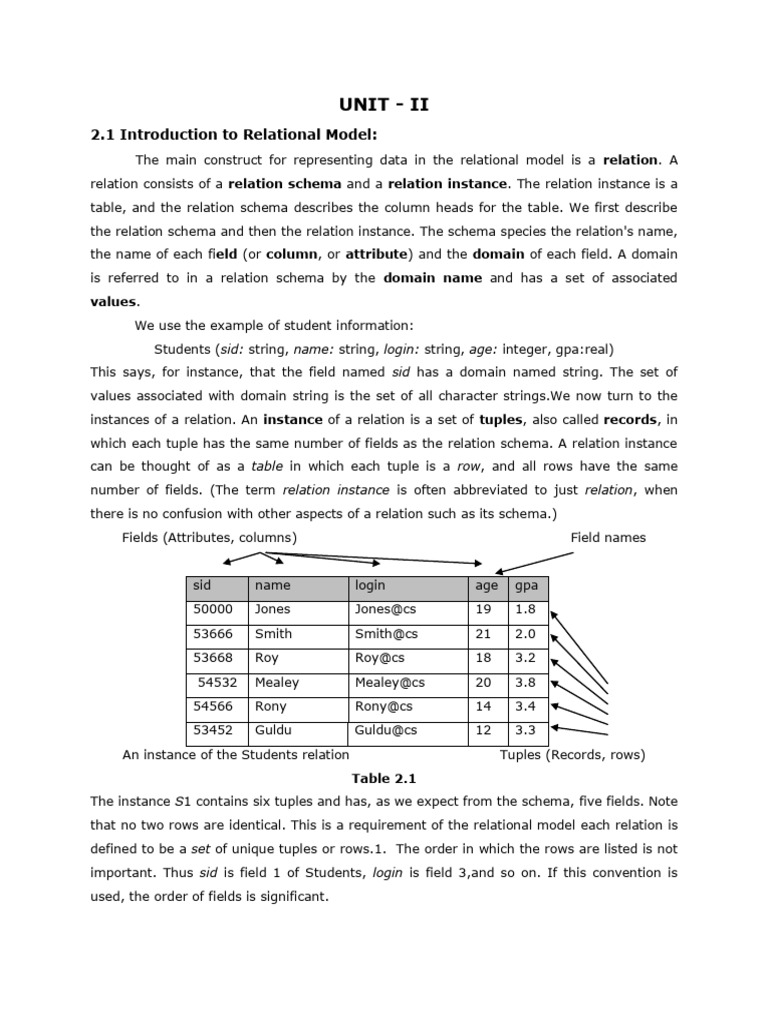 UNIT - II

2.1 Introduction to Relational Model:

The main construct for representing data in the relational model is a relation. A relation consists of a relation schema and a relation instance. The relation instance is a table, and the relation schema describes the column heads for the table. We first describe the relation schema and then the relation instance. The schema species the relation's name, the name of each field (or column, or attribute) and the domain of each field. A domain is referred to in a relation schema by the domain name and has a set of associated values.

We use the example of student information:

Students (sid: string, name: string, login: string, age: integer, gpa:real)

This says, for instance, that the field named sid has a domain named string. The set of values associated with domain string is the set of all character strings.We now turn to the instances of a relation. An instance of a relation is a set of tuples, also called records, in which each tuple has the same number of fields as the relation schema. A relation instance can be thought of as a table in which each tuple is a row, and all rows have the same number of fields. (The term relation instance is often abbreviated to just relation, when there is no confusion with other aspects of a relation such as its schema.)

Fields (Attributes, columns)

Field names

| sid | name | login | age | gpa |
|---|---|---|---|---|
| 50000 | Jones | Jones@cs | 19 | 1.8 |
| 53666 | Smith | Smith@cs | 21 | 2.0 |
| 53668 | Roy | Roy@cs | 18 | 3.2 |
| 54532 | Mealey | Mealey@cs | 20 | 3.8 |
| 54566 | Rony | Rony@cs | 14 | 3.4 |
| 53452 | Guldu | Guldu@cs | 12 | 3.3 |

An instance of the Students relation

Tuples (Records, rows)

Table 2.1

The instance S1 contains six tuples and has, as we expect from the schema, five fields. Note that no two rows are identical. This is a requirement of the relational model each relation is defined to be a set of unique tuples or rows.1. The order in which the rows are listed is not important. Thus sid is field 1 of Students, login is field 3,and so on. If this convention is used, the order of fields is significant.